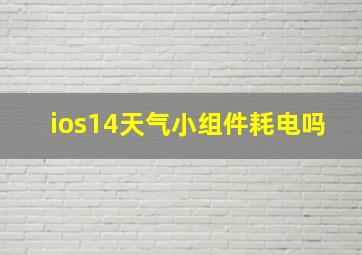 ios14天气小组件耗电吗